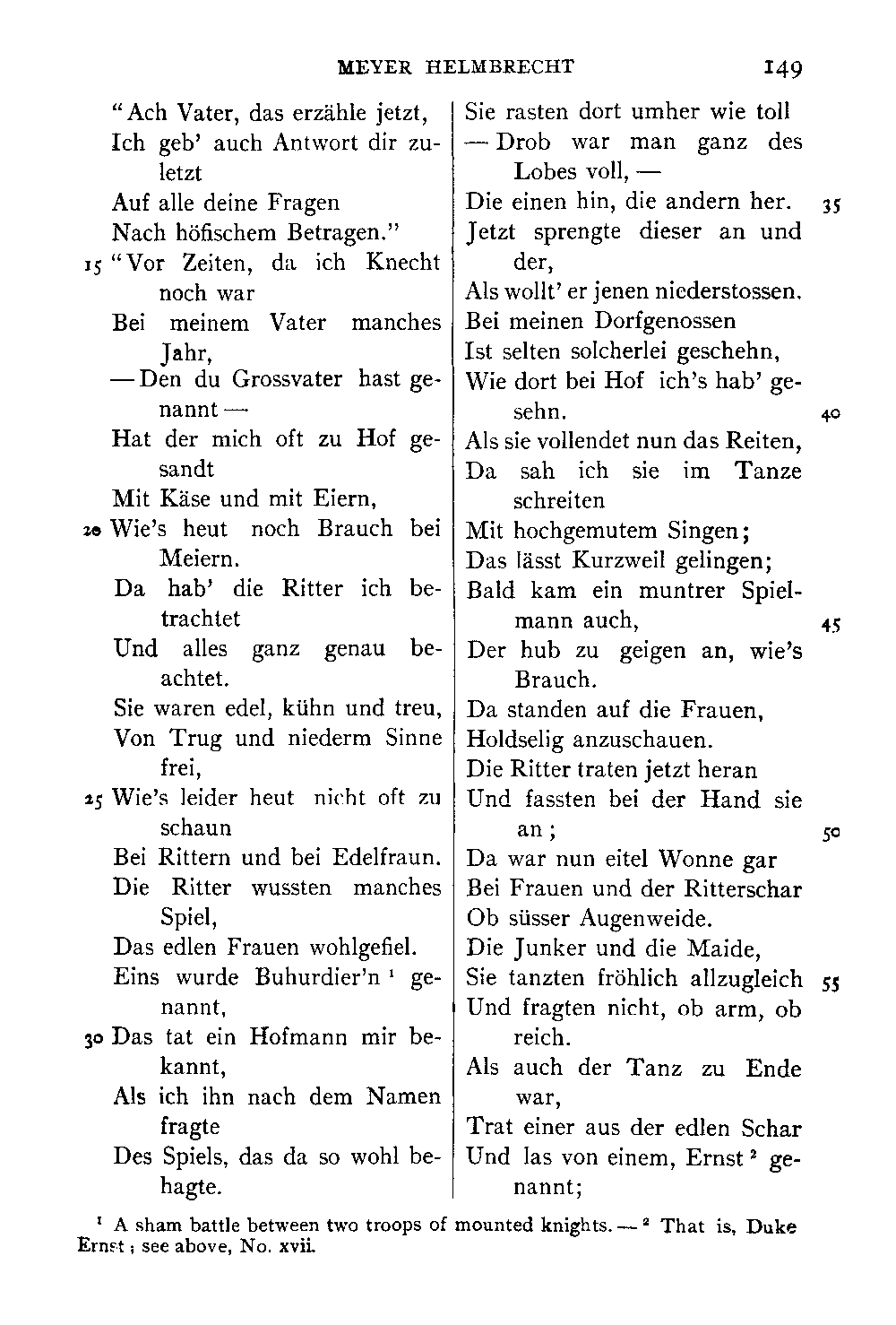 MEYER HELMBRECHT 149

"Ach Vater, das erzähle jetzt,
Ich geb' auch Antwort dir zuletzt
Auf alle deine Fragen
Nach höfischem Betragen."
15 "Vor Zeiten, da ich Knecht noch war
Bei meinem Vater manches Jahr,
— Den du Grossvater hast genannt —
Hat der mich oft zu Hof gesandt
Mit Käse und mit Eiern,
20 Wie's heut noch Brauch bei Meiern.
Da hab' die Ritter ich betrachtet
Und alles ganz genau beachtet.
Sie waren edel, kühn und treu,
Von Trug und niederm Sinne frei,
25 Wie's leider heut nicht oft zu schaun
Bei Rittern und bei Edelfraun.
Die Ritter wussten manches Spiel,
Das edlen Frauen wohlgefiel.
Eins wurde Buhurdier'n $^1$ genannt,
30 Das tat ein Hofmann mir bekannt,
Als ich ihn nach dem Namen fragte
Des Spiels, das da so wohl behagte.

Sie rasten dort umher wie toll
— Drob war man ganz des Lobes voll, —
Die einen hin, die andern her. 35
Jetzt sprengte dieser an und der,
Als wollt' er jenen niederstossen.
Bei meinen Dorfgenossen
Ist selten solcherlei geschehn,
Wie dort bei Hof ich's hab' gesehn. 40
Als sie vollendet nun das Reiten,
Da sah ich sie im Tanze schreiten
Mit hochgemutem Singen;
Das lässt Kurzweil gelingen;
Bald kam ein muntrer Spielmann auch, 45
Der hub zu geigen an, wie's Brauch.
Da standen auf die Frauen,
Holdselig anzuschauen.
Die Ritter traten jetzt heran
Und fassten bei der Hand sie an; 50
Da war nun eitel Wonne gar
Bei Frauen und der Ritterschar
Ob süsser Augenweide.
Die Junker und die Maide,
Sie tanzten fröhlich allzugleich 55
Und fragten nicht, ob arm, ob reich.
Als auch der Tanz zu Ende war,
Trat einer aus der edlen Schar
Und las von einem, Ernst $^2$ genannt;

$^1$ A sham battle between two troops of mounted knights. — $^2$ That is, Duke Ernst; see above, No. xvii.